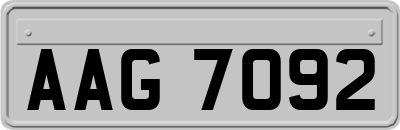 AAG 7092